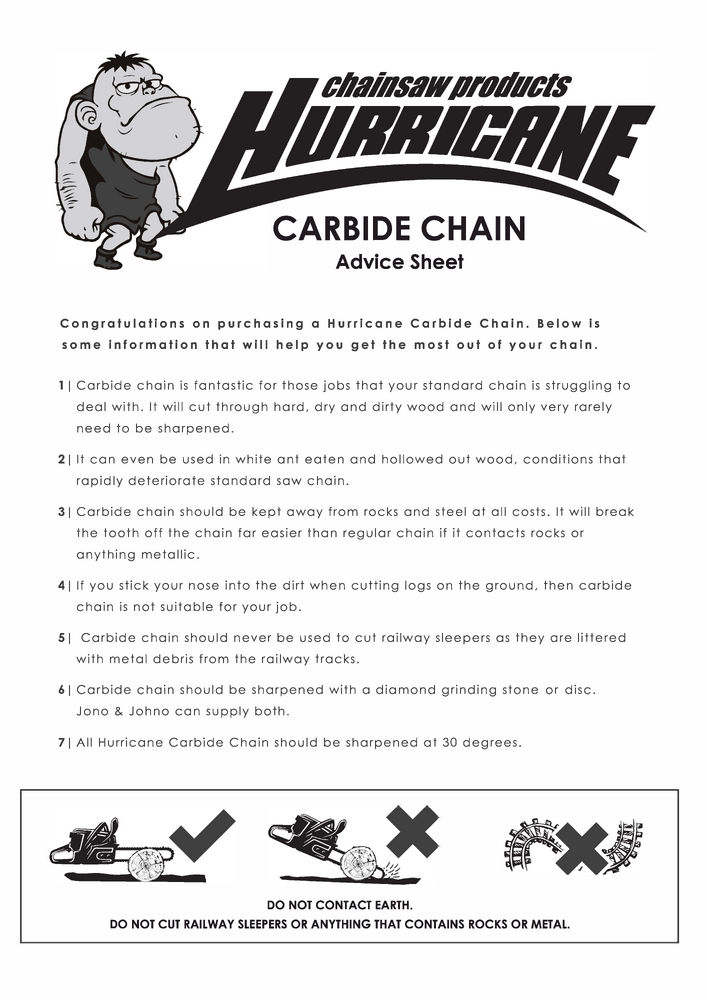 chainsaw products
HURRICANE

CARBIDE CHAIN
Advice Sheet

Congratulations on purchasing a Hurricane Carbide Chain. Below is some information that will help you get the most out of your chain.

1 | Carbide chain is fantastic for those jobs that your standard chain is struggling to deal with. It will cut through hard, dry and dirty wood and will only very rarely need to be sharpened.

2 | It can even be used in white ant eaten and hollowed out wood, conditions that rapidly deteriorate standard saw chain.

3 | Carbide chain should be kept away from rocks and steel at all costs. It will break the tooth off the chain far easier than regular chain if it contacts rocks or anything metallic.

4 | If you stick your nose into the dirt when cutting logs on the ground, then carbide chain is not suitable for your job.

5 | Carbide chain should never be used to cut railway sleepers as they are littered with metal debris from the railway tracks.

6 | Carbide chain should be sharpened with a diamond grinding stone or disc. Jono & Johno can supply both.

7 | All Hurricane Carbide Chain should be sharpened at 30 degrees.

DO NOT CONTACT EARTH.
DO NOT CUT RAILWAY SLEEPERS OR ANYTHING THAT CONTAINS ROCKS OR METAL.